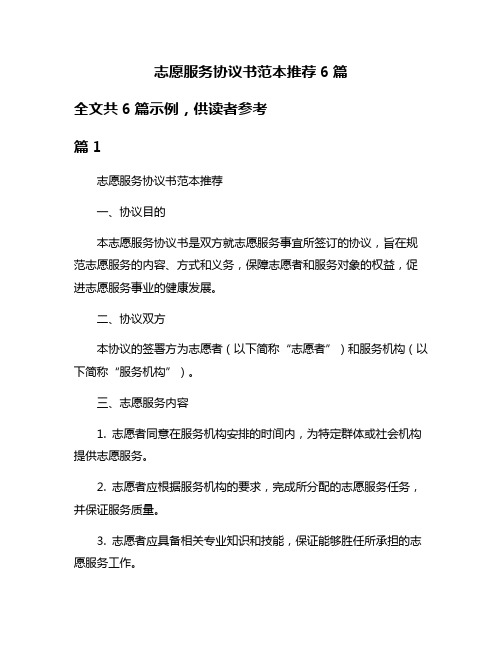 志愿服务协议书范本推荐 6 篇

全文共 6 篇示例，供读者参考

篇 1

志愿服务协议书范本推荐

一、协议目的

本志愿服务协议书是双方就志愿服务事宜所签订的协议，旨在规范志愿服务的内容、方式和义务，保障志愿者和服务对象的权益，促进志愿服务事业的健康发展。

二、协议双方

本协议的签署方为志愿者（以下简称“志愿者”）和服务机构（以下简称“服务机构”）。

三、志愿服务内容

1. 志愿者同意在服务机构安排的时间内，为特定群体或社会机构提供志愿服务。

2. 志愿者应根据服务机构的要求，完成所分配的志愿服务任务，并保证服务质量。

3. 志愿者应具备相关专业知识和技能，保证能够胜任所承担的志愿服务工作。